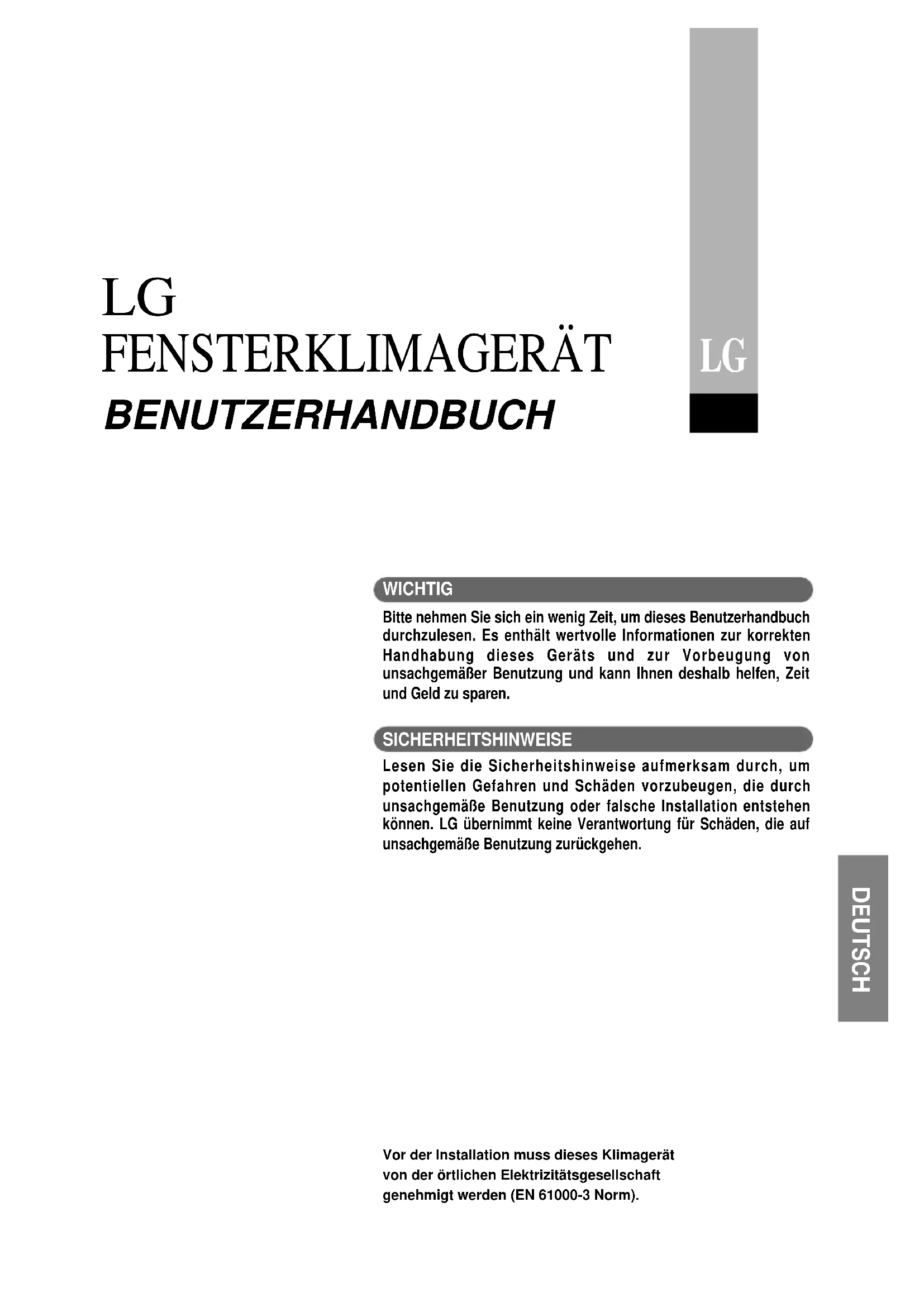 LG
FENSTERKLIMAGERÄT
BENUTZERHANDBUCH

LG

WICHTIG

Bitte nehmen Sie sich ein wenig Zeit, um dieses Benutzerhandbuch durchzulesen. Es enthält wertvolle Informationen zur korrekten Handhabung dieses Geräts und zur Vorbeugung von unsachgemäßer Benutzung und kann Ihnen deshalb helfen, Zeit und Geld zu sparen.

SICHERHEITSHINWEISE

Lesen Sie die Sicherheitshinweise aufmerksam durch, um potentiellen Gefahren und Schäden vorzubeugen, die durch unsachgemäße Benutzung oder falsche Installation entstehen können. LG übernimmt keine Verantwortung für Schäden, die auf unsachgemäße Benutzung zurückgehen.

DEUTSCH

Vor der Installation muss dieses Klimagerät
von der örtlichen Elektrizitätsgesellschaft
genehmigt werden (EN 61000-3 Norm).